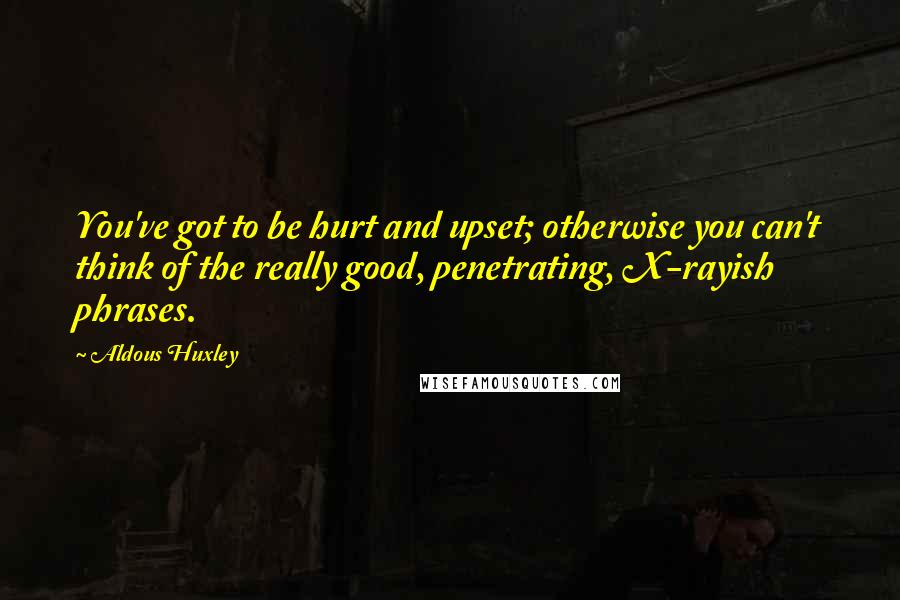 You've got to be hurt and upset; otherwise you can't think of the really good, penetrating, X-rayish phrases.

~ Aldous Huxley

WISEFAMOUSQUOTES.COM